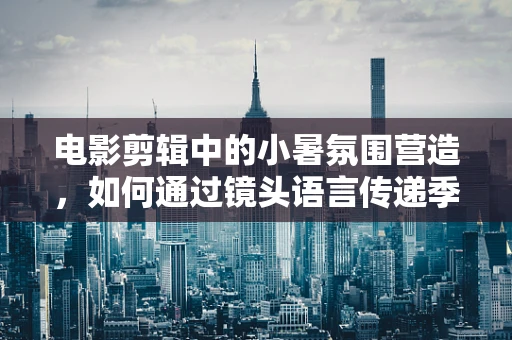 电影剪辑中的小暑氛围营造，如何通过镜头语言传递季